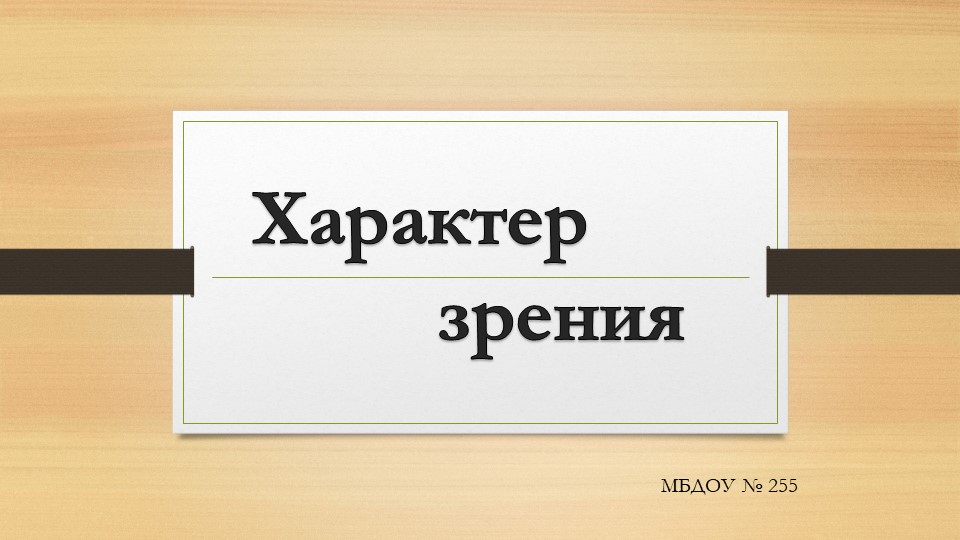 Характер

зрения

МБДОУ № 255